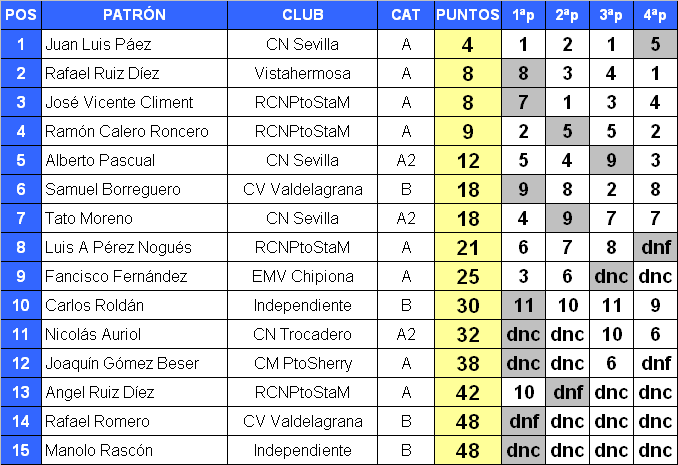 | POS | PATRÓN | CLUB | CAT | PUNTOS | 1ªp | 2ªp | 3ªp | 4ªp |
|---|---|---|---|---|---|---|---|---|
| 1 | Juan Luis Páez | CN Sevilla | A | 4 | 1 | 2 | 1 | 5 |
| 2 | Rafael Ruiz Díez | Vistahermosa | A | 8 | 8 | 3 | 4 | 1 |
| 3 | José Vicente Climent | RCNPtoStaM | A | 8 | 7 | 1 | 3 | 4 |
| 4 | Ramón Calero Roncero | RCNPtoStaM | A | 9 | 2 | 5 | 5 | 2 |
| 5 | Alberto Pascual | CN Sevilla | A2 | 12 | 5 | 4 | 9 | 3 |
| 6 | Samuel Borreguero | CV Valdelagrana | B | 18 | 9 | 8 | 2 | 8 |
| 7 | Tato Moreno | CN Sevilla | A2 | 18 | 4 | 9 | 7 | 7 |
| 8 | Luis A Pérez Nogués | RCNPtoStaM | A | 21 | 6 | 7 | 8 | dnf |
| 9 | Fancisco Fernández | EMV Chipiona | A | 25 | 3 | 6 | dnc | dnc |
| 10 | Carlos Roldán | Independiente | B | 30 | 11 | 10 | 11 | 9 |
| 11 | Nicolás Auriol | CN Trocadero | A2 | 32 | dnc | dnc | 10 | 6 |
| 12 | Joaquín Gómez Beser | CM PtoSherry | A | 38 | dnc | dnc | 6 | dnf |
| 13 | Angel Ruiz Díez | RCNPtoStaM | A | 42 | 10 | dnf | dnc | dnc |
| 14 | Rafael Romero | CV Valdelagrana | B | 48 | dnf | dnc | dnc | dnc |
| 15 | Manolo Rascón | Independiente | B | 48 | dnc | dnc | dnc | dnc |